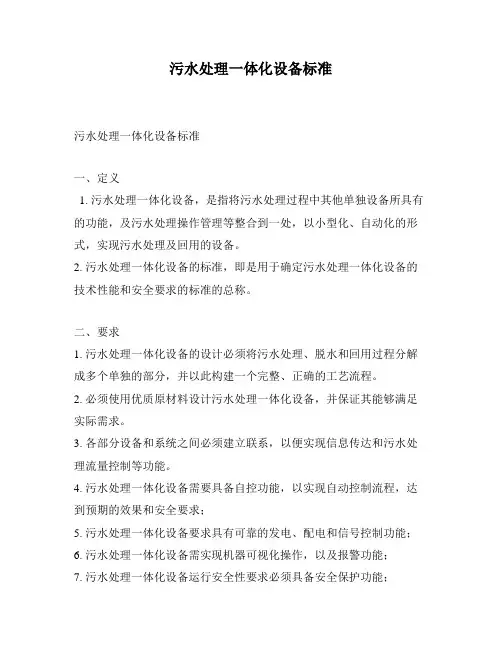 污水处理一体化设备标准

污水处理一体化设备标准

一、定义

1. 污水处理一体化设备，是指将污水处理过程中其他单独设备所具有的功能，及污水处理操作管理等整合到一处，以小型化、自动化的形式，实现污水处理及回用的设备。

2. 污水处理一体化设备的标准，即是用于确定污水处理一体化设备的技术性能和安全要求的标准的总称。

二、要求

1. 污水处理一体化设备的设计必须将污水处理、脱水和回用过程分解成多个单独的部分，并以此构建一个完整、正确的工艺流程。

2. 必须使用优质原材料设计污水处理一体化设备，并保证其能够满足实际需求。

3. 各部分设备和系统之间必须建立联系，以便实现信息传达和污水处理流量控制等功能。

4. 污水处理一体化设备需要具备自控功能，以实现自动控制流程，达到预期的效果和安全要求；

5. 污水处理一体化设备要求具有可靠的发电、配电和信号控制功能；

6. 污水处理一体化设备需实现机器可视化操作，以及报警功能；

7. 污水处理一体化设备运行安全性要求必须具备安全保护功能；